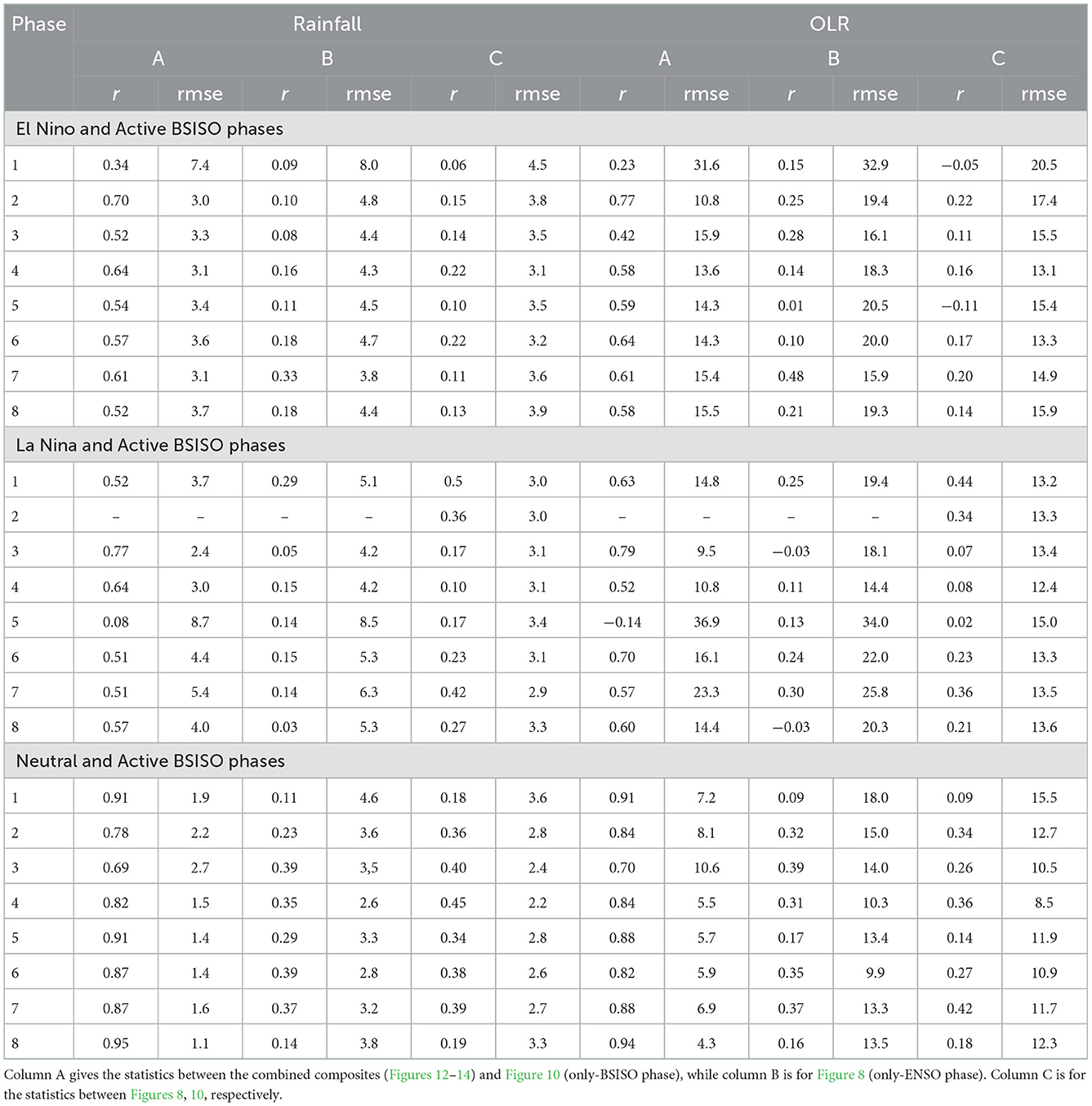 | Phase | Rainfall | | | | | | OLR | | | | | |
|---|---|---|---|---|---|---|---|---|---|---|---|---|
| | A | | B | | C | | A | | B | | C | |
| | r | rmse | r | rmse | r | rmse | r | rmse | r | rmse | r | rmse |
| El Nino and Active BSISO phases | | | | | | | | | | | | |
| 1 | 0.34 | 7.4 | 0.09 | 8.0 | 0.06 | 4.5 | 0.23 | 31.6 | 0.15 | 32.9 | −0.05 | 20.5 |
| 2 | 0.70 | 3.0 | 0.10 | 4.8 | 0.15 | 3.8 | 0.77 | 10.8 | 0.25 | 19.4 | 0.22 | 17.4 |
| 3 | 0.52 | 3.3 | 0.08 | 4.4 | 0.14 | 3.5 | 0.42 | 15.9 | 0.28 | 16.1 | 0.11 | 15.5 |
| 4 | 0.64 | 3.1 | 0.16 | 4.3 | 0.22 | 3.1 | 0.58 | 13.6 | 0.14 | 18.3 | 0.16 | 13.1 |
| 5 | 0.54 | 3.4 | 0.11 | 4.5 | 0.10 | 3.5 | 0.59 | 14.3 | 0.01 | 20.5 | −0.11 | 15.4 |
| 6 | 0.57 | 3.6 | 0.18 | 4.7 | 0.22 | 3.2 | 0.64 | 14.3 | 0.10 | 20.0 | 0.17 | 13.3 |
| 7 | 0.61 | 3.1 | 0.33 | 3.8 | 0.11 | 3.6 | 0.61 | 15.4 | 0.48 | 15.9 | 0.20 | 14.9 |
| 8 | 0.52 | 3.7 | 0.18 | 4.4 | 0.13 | 3.9 | 0.58 | 15.5 | 0.21 | 19.3 | 0.14 | 15.9 |
| La Nina and Active BSISO phases | | | | | | | | | | | | |
| 1 | 0.52 | 3.7 | 0.29 | 5.1 | 0.5 | 3.0 | 0.63 | 14.8 | 0.25 | 19.4 | 0.44 | 13.2 |
| 2 | – | – | – | – | 0.36 | 3.0 | – | – | – | – | 0.34 | 13.3 |
| 3 | 0.77 | 2.4 | 0.05 | 4.2 | 0.17 | 3.1 | 0.79 | 9.5 | −0.03 | 18.1 | 0.07 | 13.4 |
| 4 | 0.64 | 3.0 | 0.15 | 4.2 | 0.10 | 3.1 | 0.52 | 10.8 | 0.11 | 14.4 | 0.08 | 12.4 |
| 5 | 0.08 | 8.7 | 0.14 | 8.5 | 0.17 | 3.4 | −0.14 | 36.9 | 0.13 | 34.0 | 0.02 | 15.0 |
| 6 | 0.51 | 4.4 | 0.15 | 5.3 | 0.23 | 3.1 | 0.70 | 16.1 | 0.24 | 22.0 | 0.23 | 13.3 |
| 7 | 0.51 | 5.4 | 0.14 | 6.3 | 0.42 | 2.9 | 0.57 | 23.3 | 0.30 | 25.8 | 0.36 | 13.5 |
| 8 | 0.57 | 4.0 | 0.03 | 5.3 | 0.27 | 3.3 | 0.60 | 14.4 | −0.03 | 20.3 | 0.21 | 13.6 |
| Neutral and Active BSISO phases | | | | | | | | | | | | |
| 1 | 0.91 | 1.9 | 0.11 | 4.6 | 0.18 | 3.6 | 0.91 | 7.2 | 0.09 | 18.0 | 0.09 | 15.5 |
| 2 | 0.78 | 2.2 | 0.23 | 3.6 | 0.36 | 2.8 | 0.84 | 8.1 | 0.32 | 15.0 | 0.34 | 12.7 |
| 3 | 0.69 | 2.7 | 0.39 | 3,5 | 0.40 | 2.4 | 0.70 | 10.6 | 0.39 | 14.0 | 0.26 | 10.5 |
| 4 | 0.82 | 1.5 | 0.35 | 2.6 | 0.45 | 2.2 | 0.84 | 5.5 | 0.31 | 10.3 | 0.36 | 8.5 |
| 5 | 0.91 | 1.4 | 0.29 | 3.3 | 0.34 | 2.8 | 0.88 | 5.7 | 0.17 | 13.4 | 0.14 | 11.9 |
| 6 | 0.87 | 1.4 | 0.39 | 2.8 | 0.38 | 2.6 | 0.82 | 5.9 | 0.35 | 9.9 | 0.27 | 10.9 |
| 7 | 0.87 | 1.6 | 0.37 | 3.2 | 0.39 | 2.7 | 0.88 | 6.9 | 0.37 | 13.3 | 0.42 | 11.7 |
| 8 | 0.95 | 1.1 | 0.14 | 3.8 | 0.19 | 3.3 | 0.94 | 4.3 | 0.16 | 13.5 | 0.18 | 12.3 |

Column A gives the statistics between the combined composites (Figures 12–14) and Figure 10 (only-BSISO phase), while column B is for Figure 8 (only-ENSO phase). Column C is for the statistics between Figures 8, 10, respectively.